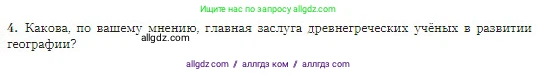 Ищите нас по запросу allgdz.com

4. Какова, по вашему мнению, главная заслуга древнегреческих учёных в развитии географии?

allgdz.com

allgdz com / аллгдз ком / аллгдз com